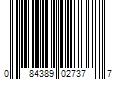 0 84389 02737 7